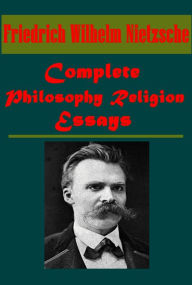 Friedrich Wilhelm Nietzsche

Complete
Philosophy Religion
Essays